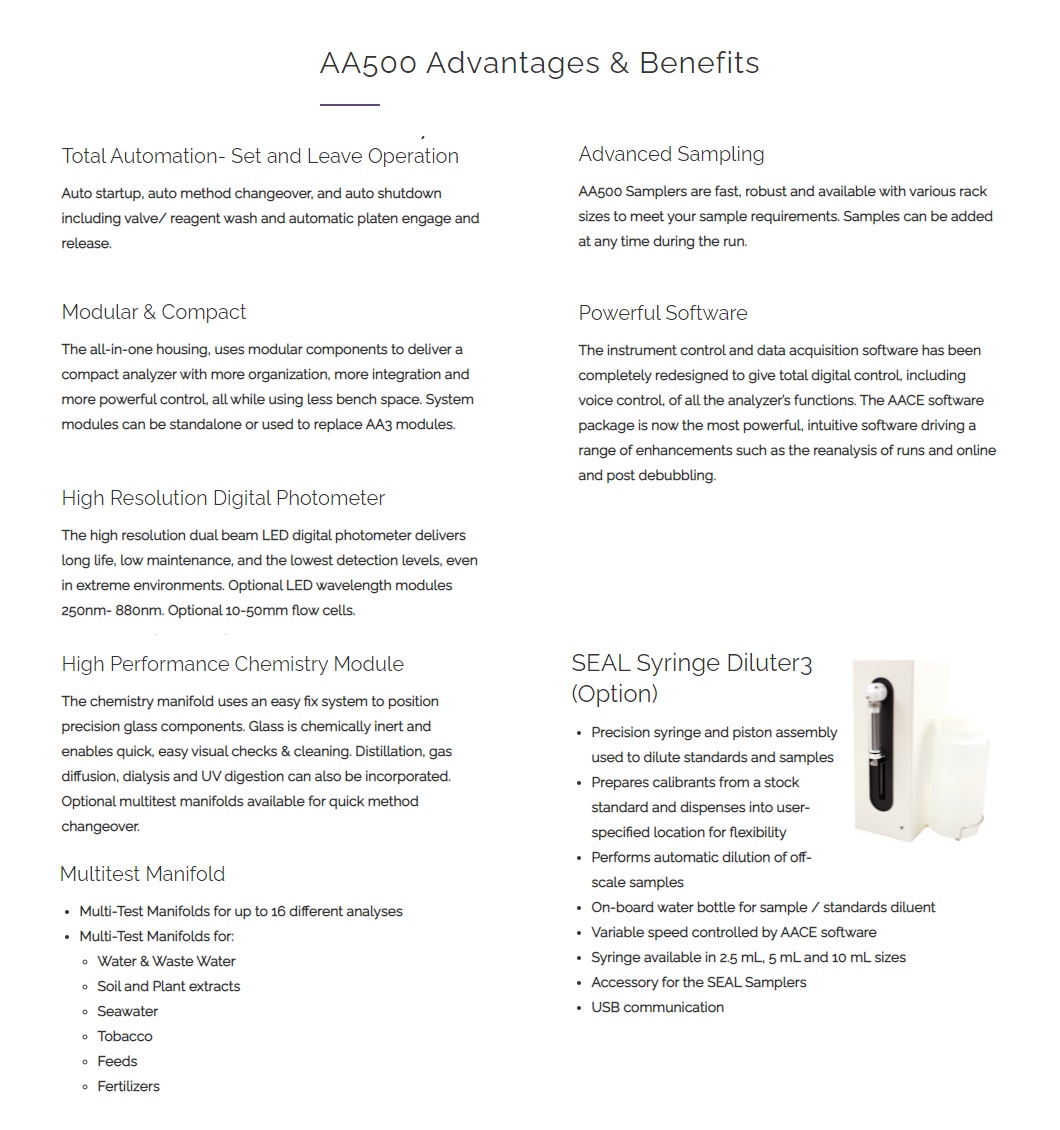 AA500 Advantages & Benefits

Total Automation- Set and Leave Operation

Auto startup, auto method changeover, and auto shutdown including valve/ reagent wash and automatic platen engage and release.

Modular & Compact

The all-in-one housing, uses modular components to deliver a compact analyzer with more organization, more integration and more powerful control, all while using less bench space. System modules can be standalone or used to replace AA3 modules.

High Resolution Digital Photometer

The high resolution dual beam LED digital photometer delivers long life, low maintenance, and the lowest detection levels, even in extreme environments. Optional LED wavelength modules 250nm- 880nm. Optional 10-50mm flow cells.

High Performance Chemistry Module

The chemistry manifold uses an easy fix system to position precision glass components. Glass is chemically inert and enables quick, easy visual checks & cleaning. Distillation, gas diffusion, dialysis and UV digestion can also be incorporated. Optional multitest manifolds available for quick method changeover.

Multitest Manifold

- Multi-Test Manifolds for up to 16 different analyses
- Multi-Test Manifolds for:
  - Water & Waste Water
  - Soil and Plant extracts
  - Seawater
  - Tobacco
  - Feeds
  - Fertilizers

Advanced Sampling

AA500 Samplers are fast, robust and available with various rack sizes to meet your sample requirements. Samples can be added at any time during the run.

Powerful Software

The instrument control and data acquisition software has been completely redesigned to give total digital control, including voice control, of all the analyzer's functions. The AACE software package is now the most powerful, intuitive software driving a range of enhancements such as the reanalysis of runs and online and post debubbling.

SEAL Syringe Diluter3 (Option)

- Precision syringe and piston assembly used to dilute standards and samples
- Prepares calibrants from a stock standard and dispenses into user-specified location for flexibility
- Performs automatic dilution of off-scale samples
- On-board water bottle for sample / standards diluent
- Variable speed controlled by AACE software
- Syringe available in 2.5 mL, 5 mL and 10 mL sizes
- Accessory for the SEAL Samplers
- USB communication